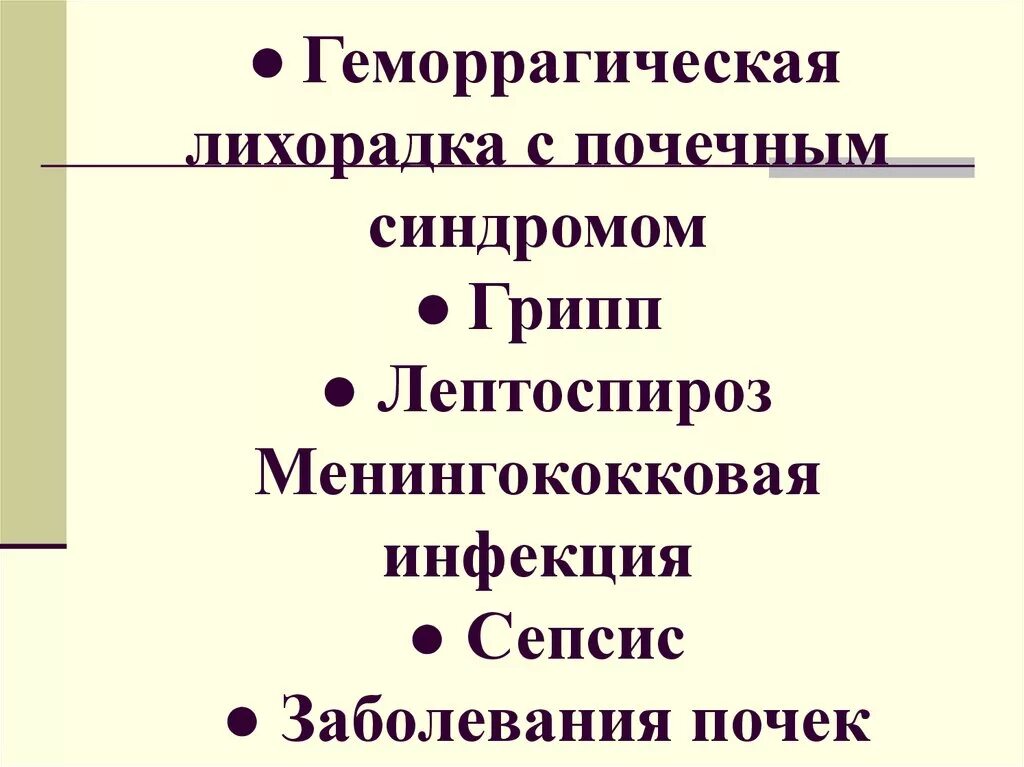 ● Геморрагическая лихорадка с почечным синдромом
● Грипп
● Лептоспироз
Менингококковая инфекция
● Сепсис
● Заболевания почек